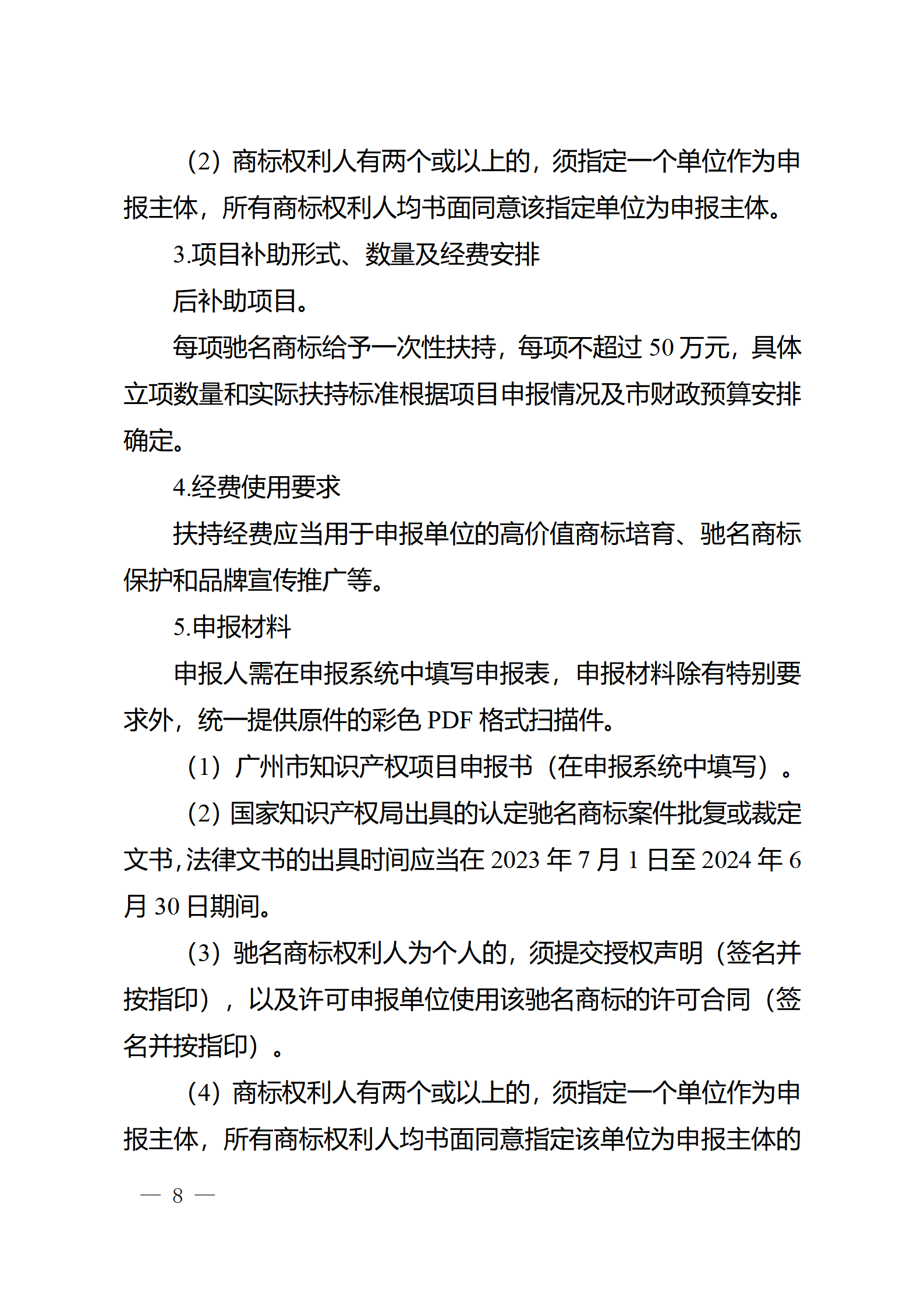 （2）商标权利人有两个或以上的，须指定一个单位作为申报主体，所有商标权利人均书面同意该指定单位为申报主体。

3.项目补助形式、数量及经费安排

后补助项目。

每项驰名商标给予一次性扶持，每项不超过 50 万元，具体立项数量和实际扶持标准根据项目申报情况及市财政预算安排确定。

4.经费使用要求

扶持经费应当用于申报单位的高价值商标培育、驰名商标保护和品牌宣传推广等。

5.申报材料

申报人需在申报系统中填写申报表，申报材料除有特别要求外，统一提供原件的彩色 PDF 格式扫描件。

（1）广州市知识产权项目申报书（在申报系统中填写）。

（2）国家知识产权局出具的认定驰名商标案件批复或裁定文书，法律文书的出具时间应当在 2023 年 7 月 1 日至 2024 年 6 月 30 日期间。

（3）驰名商标权利人为个人的，须提交授权声明（签名并按指印），以及许可申报单位使用该驰名商标的许可合同（签名并按指印）。

（4）商标权利人有两个或以上的，须指定一个单位作为申报主体，所有商标权利人均书面同意指定该单位为申报主体的

— 8 —